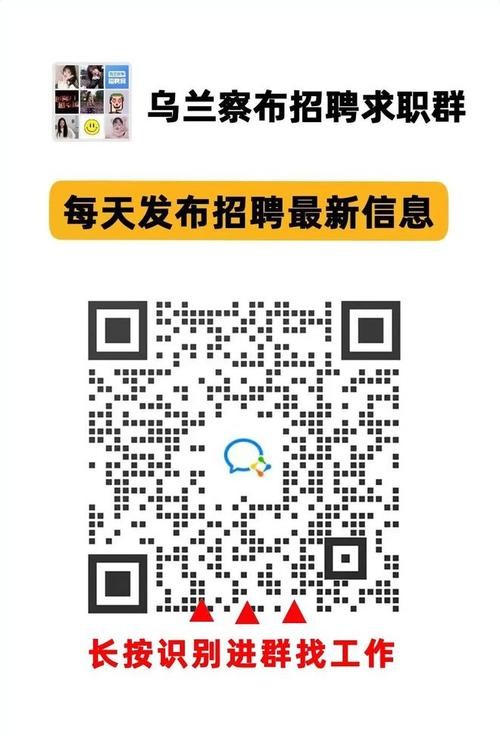 乌兰察布招聘求职群

每天发布招聘最新信息

长按识别进群找工作